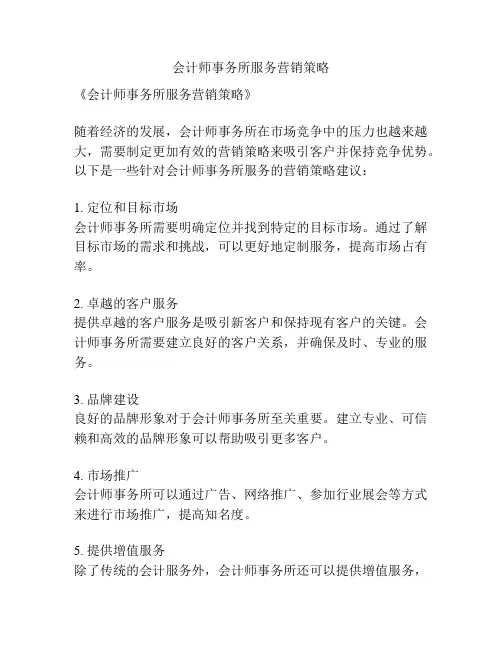 会计师事务所服务营销策略

《会计师事务所服务营销策略》

随着经济的发展，会计师事务所在市场竞争中的压力也越来越大，需要制定更加有效的营销策略来吸引客户并保持竞争优势。以下是一些针对会计师事务所服务的营销策略建议：

1. 定位和目标市场
会计师事务所需要明确定位并找到特定的目标市场。通过了解目标市场的需求和挑战，可以更好地定制服务，提高市场占有率。

2. 卓越的客户服务
提供卓越的客户服务是吸引新客户和保持现有客户的关键。会计师事务所需要建立良好的客户关系，并确保及时、专业的服务。

3. 品牌建设
良好的品牌形象对于会计师事务所至关重要。建立专业、可信赖和高效的品牌形象可以帮助吸引更多客户。

4. 市场推广
会计师事务所可以通过广告、网络推广、参加行业展会等方式来进行市场推广，提高知名度。

5. 提供增值服务
除了传统的会计服务外，会计师事务所还可以提供增值服务，